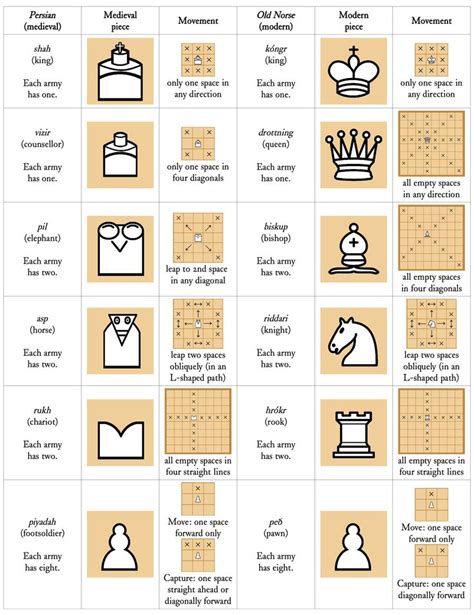 | Persian (medieval) | Medieval piece | Movement | Old Norse (modern) | Modern piece | Movement |
|---|---|---|---|---|---|
| shah (king) Each army has one. | | only one space in any direction | kóngr (king) Each army has one. | | only one space in any direction |
| vizir (counsellor) Each army has one. | | only one space in four diagonals | drottning (queen) Each army has one. | | all empty spaces in any direction |
| pil (elephant) Each army has two. | | leap to 2nd space in any diagonal | biskup (bishop) Each army has two. | | all empty spaces in four diagonals |
| asp (horse) Each army has two. | | leap two spaces obliquely (in an L-shaped path) | riddari (knight) Each army has two. | | leap two spaces obliquely (in an L-shaped path) |
| rukh (chariot) Each army has two. | | all empty spaces in four straight lines | hrókr (rook) Each army has two. | | all empty spaces in four straight lines |
| piyadah (footsoldier) Each army has eight. | | Move: one space forward only Capture: one space straight ahead or diagonally forward | peð (pawn) Each army has eight. | | Move: one space forward only Capture: one space diagonally forward |